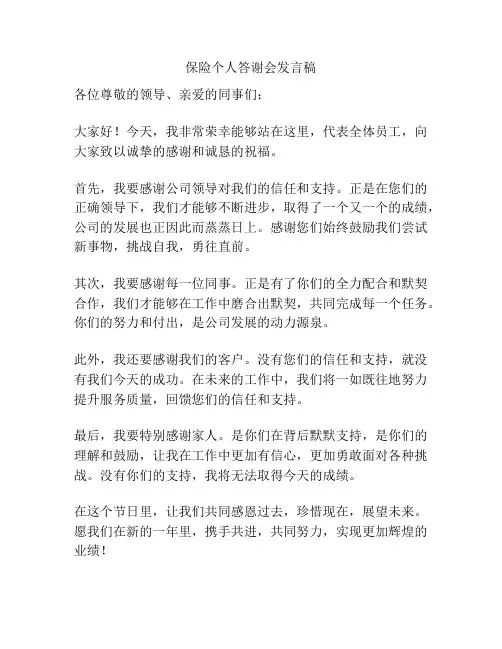 保险个人答谢会发言稿

各位尊敬的领导、亲爱的同事们：

大家好！今天，我非常荣幸能够站在这里，代表全体员工，向大家致以诚挚的感谢和诚恳的祝福。

首先，我要感谢公司领导对我们的信任和支持。正是在您们的正确领导下，我们才能够不断进步，取得了一个又一个的成绩，公司的发展也正因此而蒸蒸日上。感谢您们始终鼓励我们尝试新事物，挑战自我，勇往直前。

其次，我要感谢每一位同事。正是有了你们的全力配合和默契合作，我们才能够在工作中磨合出默契，共同完成每一个任务。你们的努力和付出，是公司发展的动力源泉。

此外，我还要感谢我们的客户。没有您们的信任和支持，就没有我们今天的成功。在未来的工作中，我们将一如既往地努力提升服务质量，回馈您们的信任和支持。

最后，我要特别感谢家人。是你们在背后默默支持，是你们的理解和鼓励，让我在工作中更加有信心，更加勇敢面对各种挑战。没有你们的支持，我将无法取得今天的成绩。

在这个节日里，让我们共同感恩过去，珍惜现在，展望未来。愿我们在新的一年里，携手共进，共同努力，实现更加辉煌的业绩！